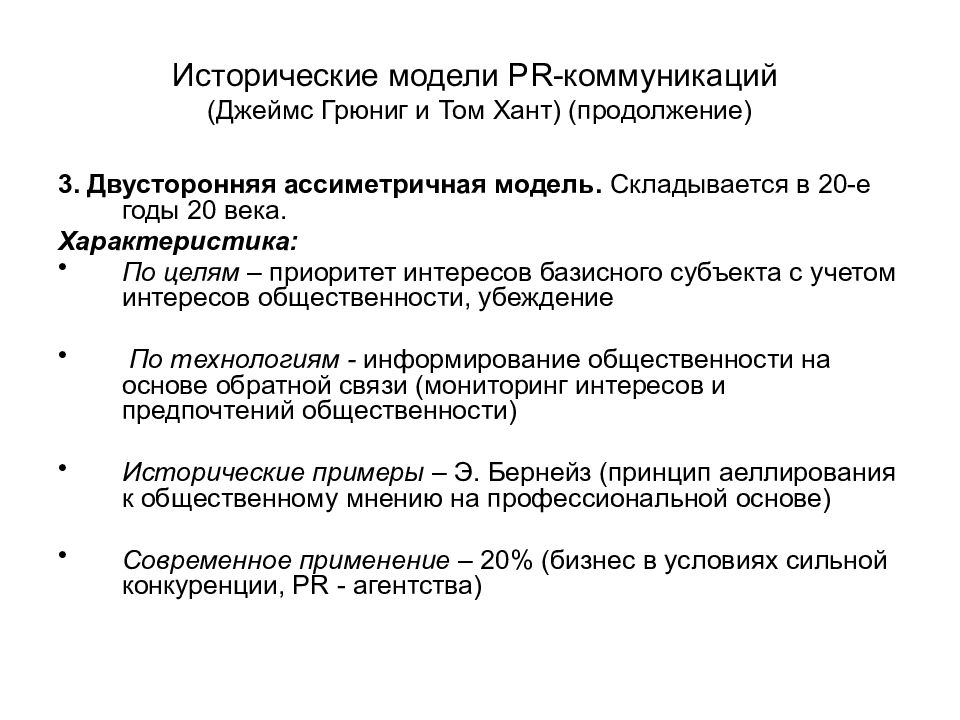 Исторические модели PR-коммуникаций
(Джеймс Грюниг и Том Хант) (продолжение)

3. Двусторонняя ассиметричная модель. Складывается в 20-е годы 20 века.

Характеристика:

• По целям – приоритет интересов базисного субъекта с учетом интересов общественности, убеждение

• По технологиям - информирование общественности на основе обратной связи (мониторинг интересов и предпочтений общественности)

• Исторические примеры – Э. Бернейз (принцип аеллирования к общественному мнению на профессиональной основе)

• Современное применение – 20% (бизнес в условиях сильной конкуренции, PR - агентства)